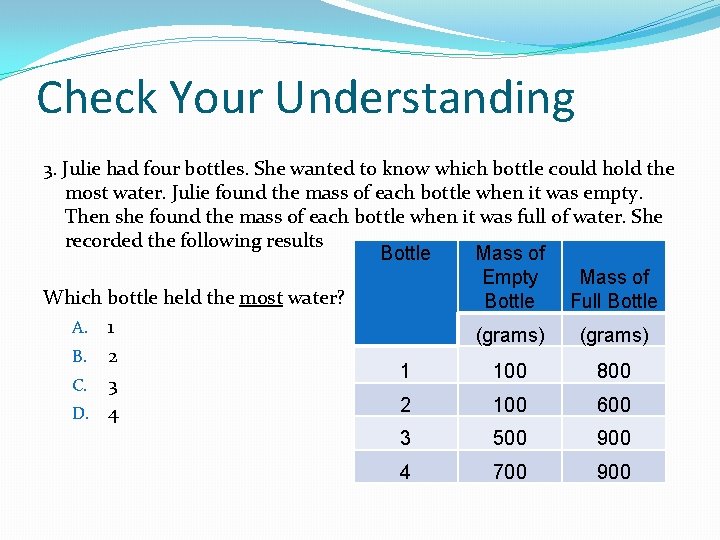 Check Your Understanding

3. Julie had four bottles. She wanted to know which bottle could hold the most water. Julie found the mass of each bottle when it was empty. Then she found the mass of each bottle when it was full of water. She recorded the following results

Which bottle held the most water?

A. 1
B. 2
C. 3
D. 4

| Bottle | Mass of Empty Bottle (grams) | Mass of Full Bottle (grams) |
|---|---|---|
| 1 | 100 | 800 |
| 2 | 100 | 600 |
| 3 | 500 | 900 |
| 4 | 700 | 900 |